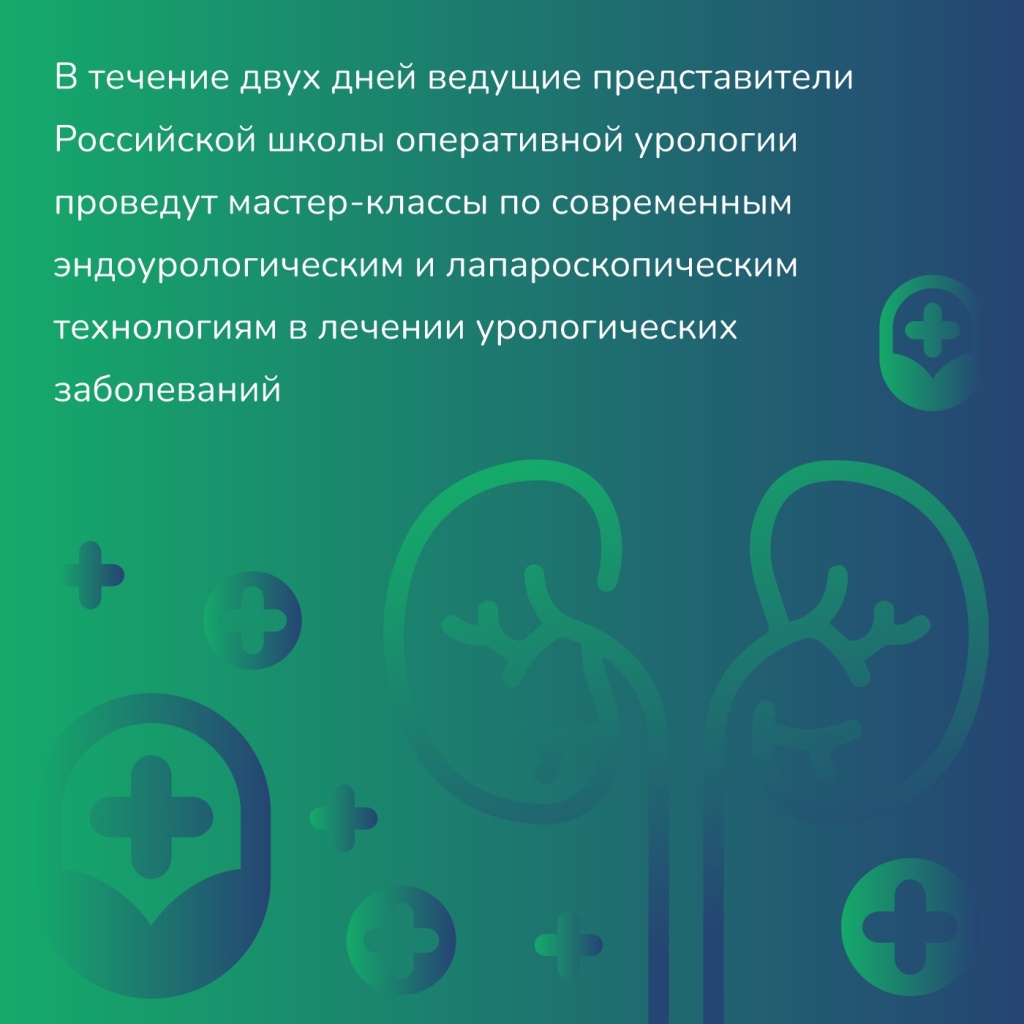 В течение двух дней ведущие представители Российской школы оперативной урологии проведут мастер-классы по современным эндоурологическим и лапароскопическим технологиям в лечении урологических заболеваний